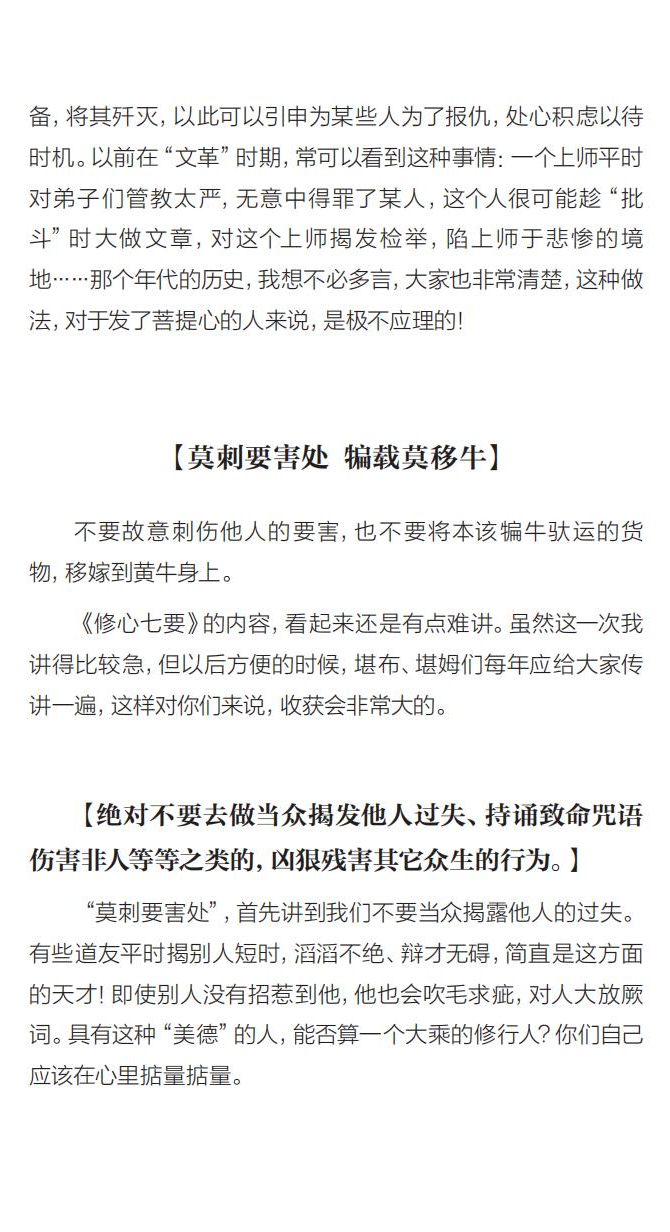 备，将其歼灭，以此可以引申为某些人为了报仇，处心积虑以待时机。以前在“文革”时期，常可以看到这种事情：一个上师平时对弟子们管教太严，无意中得罪了某人，这个人很可能趁“批斗”时大做文章，对这个上师揭发检举，陷上师于悲惨的境地……那个年代的历史，我想不必多言，大家也非常清楚，这种做法，对于发了菩提心的人来说，是极不应理的！

【莫刺要害处 犏载莫移牛】

不要故意刺伤他人的要害，也不要将本该犏牛驮运的货物，移嫁到黄牛身上。

《修心七要》的内容，看起来还是有点难讲。虽然这一次我讲得比较急，但以后方便的时候，堪布、堪姆们每年应给大家传讲一遍，这样对你们来说，收获会非常大的。

【绝对不要去做当众揭发他人过失、持诵致命咒语伤害非人等等之类的，凶狠残害其它众生的行为。】

“莫刺要害处”，首先讲到我们不要当众揭露他人的过失。有些道友平时揭别人短时，滔滔不绝、辩才无碍，简直是这方面的天才！即使别人没有招惹到他，他也会吹毛求疵，对人大放厥词。具有这种“美德”的人，能否算一个大乘的修行人？你们自己应该在心里掂量掂量。